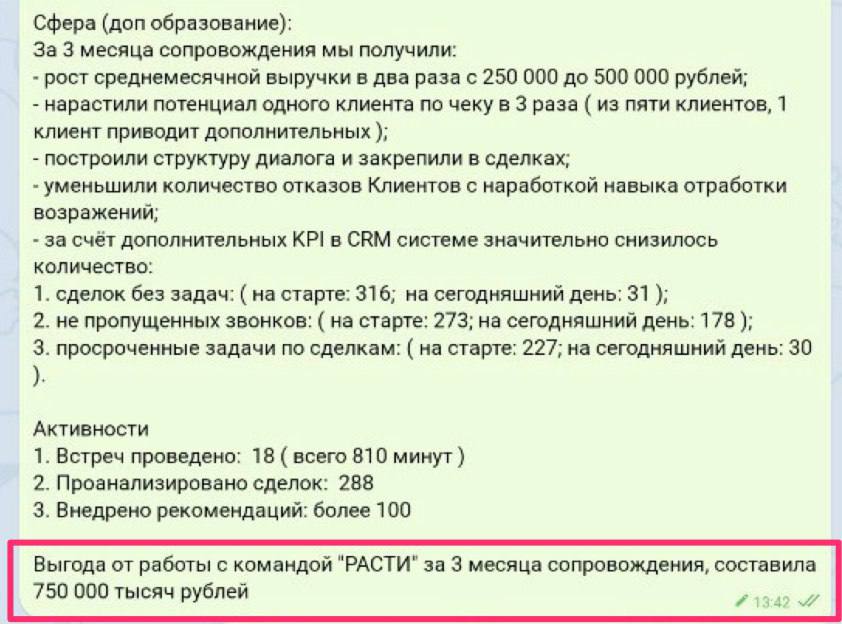 Сфера (доп образование):
За 3 месяца сопровождения мы получили:
- рост среднемесячной выручки в два раза с 250 000 до 500 000 рублей;
- нарастили потенциал одного клиента по чеку в 3 раза ( из пяти клиентов, 1 клиент приводит дополнительных );
- построили структуру диалога и закрепили в сделках;
- уменьшили количество отказов Клиентов с наработкой навыка отработки возражений;
- за счёт дополнительных KPI в CRM системе значительно снизилось количество:
1. сделок без задач: ( на старте: 316; на сегодняшний день: 31 );
2. не пропущенных звонков: ( на старте: 273; на сегодняшний день: 178 );
3. просроченные задачи по сделкам: ( на старте: 227; на сегодняшний день: 30 ).

Активности
1. Встреч проведено: 18 ( всего 810 минут )
2. Проанализировано сделок: 288
3. Внедрено рекомендаций: более 100

Выгода от работы с командой "РАСТИ" за 3 месяца сопровождения, составила 750 000 тысяч рублей

13:42